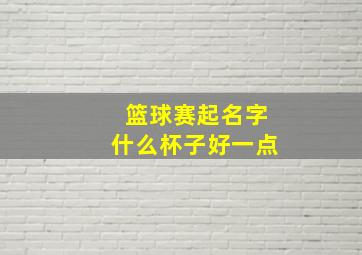 篮球赛起名字
什么杯子好一点